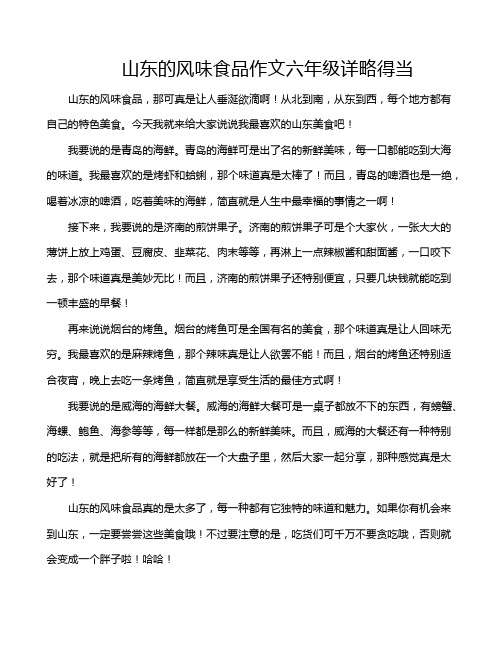 山东的风味食品作文六年级详略得当

山东的风味食品，那可真是让人垂涎欲滴啊！从北到南，从东到西，每个地方都有自己的特色美食。今天我就来给大家说说我最喜欢的山东美食吧！

我要说的是青岛的海鲜。青岛的海鲜可是出了名的新鲜美味，每一口都能吃到大海的味道。我最喜欢的是烤虾和蛤蜊，那个味道真是太棒了！而且，青岛的啤酒也是一绝，喝着冰凉的啤酒，吃着美味的海鲜，简直就是人生中最幸福的事情之一啊！

接下来，我要说的是济南的煎饼果子。济南的煎饼果子可是个大家伙，一张大大的薄饼上放上鸡蛋、豆腐皮、韭菜花、肉末等等，再淋上一点辣椒酱和甜面酱，一口咬下去，那个味道真是美妙无比！而且，济南的煎饼果子还特别便宜，只要几块钱就能吃到一顿丰盛的早餐！

再来说说烟台的烤鱼。烟台的烤鱼可是全国有名的美食，那个味道真是让人回味无穷。我最喜欢的是麻辣烤鱼，那个辣味真是让人欲罢不能！而且，烟台的烤鱼还特别适合夜宵，晚上去吃一条烤鱼，简直就是享受生活的最佳方式啊！

我要说的是威海的海鲜大餐。威海的海鲜大餐可是一桌子都放不下的东西，有螃蟹、海螺、鲍鱼、海参等等，每一样都是那么的新鲜美味。而且，威海的大餐还有一种特别的吃法，就是把所有的海鲜都放在一个大盘子里，然后大家一起分享，那种感觉真是太好了！

山东的风味食品真的是太多了，每一种都有它独特的味道和魅力。如果你有机会来到山东，一定要尝尝这些美食哦！不过要注意的是，吃货们可千万不要贪吃哦，否则就会变成一个胖子啦！哈哈！